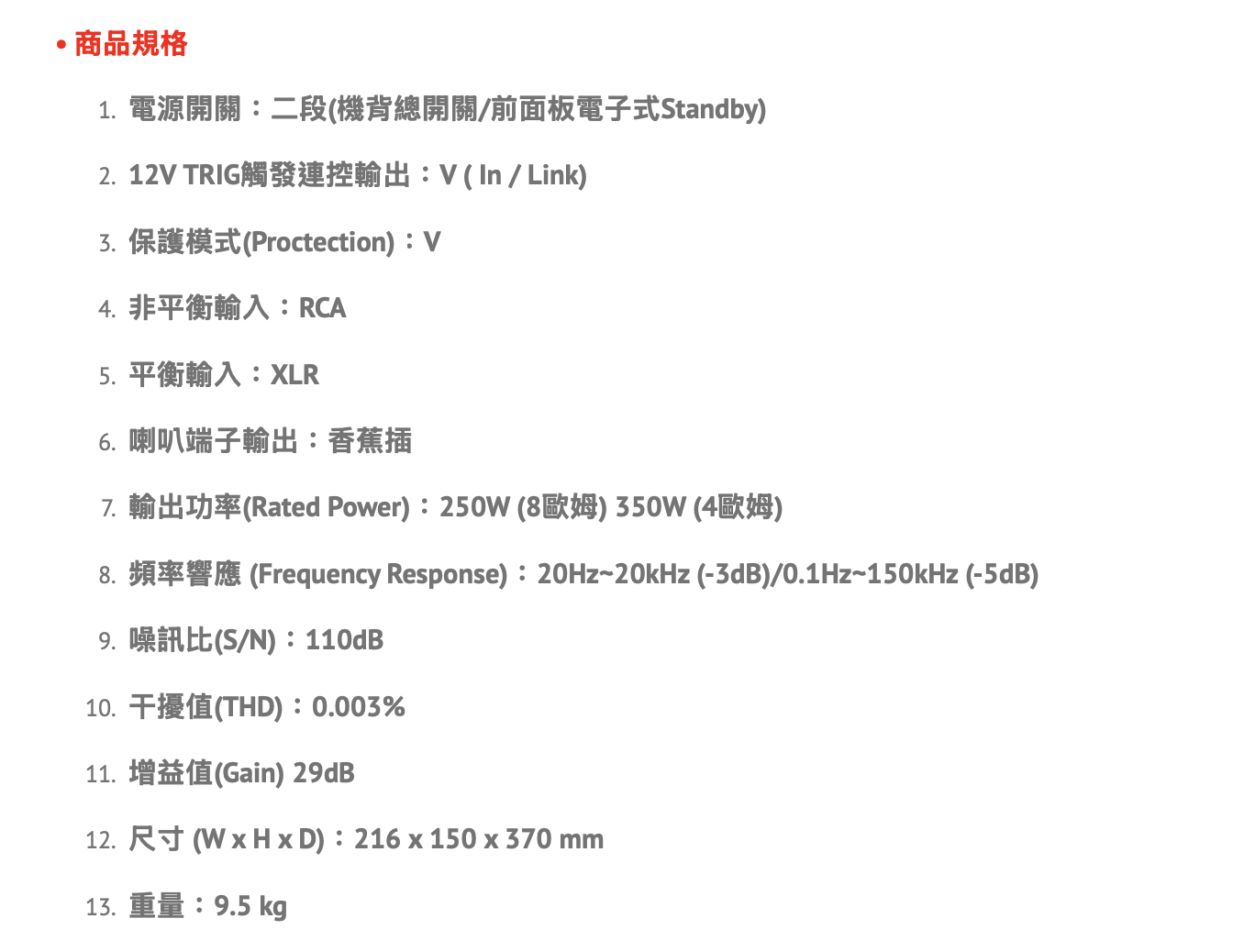 • 商品規格

1. 電源開關：二段(機背總開關/前面板電子式Standby)

2. 12V TRIG觸發連控輸出：V ( In / Link)

3. 保護模式(Proctection)：V

4. 非平衡輸入：RCA

5. 平衡輸入：XLR

6. 喇叭端子輸出：香蕉插

7. 輸出功率(Rated Power)：250W (8歐姆) 350W (4歐姆)

8. 頻率響應 (Frequency Response)：20Hz~20kHz (-3dB)/0.1Hz~150kHz (-5dB)

9. 噪訊比(S/N)：110dB

10. 干擾值(THD)：0.003%

11. 增益值(Gain) 29dB

12. 尺寸 (W x H x D)：216 x 150 x 370 mm

13. 重量：9.5 kg